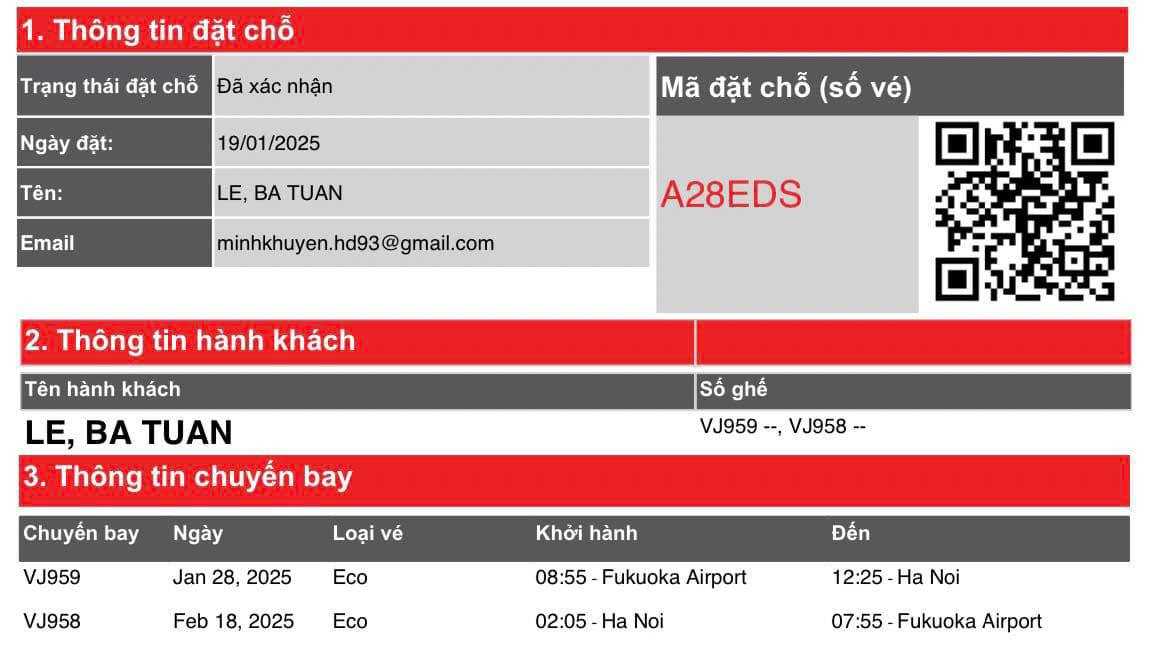 1. Thông tin đặt chỗ

| Trạng thái đặt chỗ | Đã xác nhận |
|---|---|
| Ngày đặt: | 19/01/2025 |
| Tên: | LE, BA TUAN |
| Email | minhkhuyen.hd93@gmail.com |

Mã đặt chỗ (số vé)

A28EDS

2. Thông tin hành khách

| Tên hành khách | Số ghế |
|---|---|
| LE, BA TUAN | VJ959 --, VJ958 -- |

3. Thông tin chuyến bay

| Chuyến bay | Ngày | Loại vé | Khởi hành | Đến |
|---|---|---|---|---|
| VJ959 | Jan 28, 2025 | Eco | 08:55 - Fukuoka Airport | 12:25 - Ha Noi |
| VJ958 | Feb 18, 2025 | Eco | 02:05 - Ha Noi | 07:55 - Fukuoka Airport |